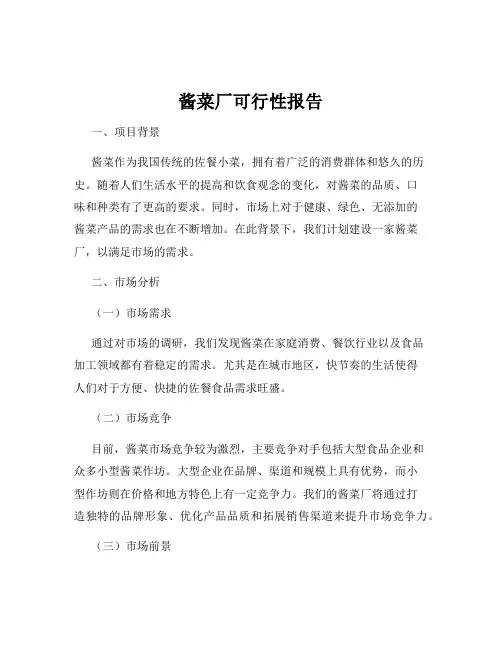 酱菜厂可行性报告

一、项目背景

酱菜作为我国传统的佐餐小菜，拥有着广泛的消费群体和悠久的历史。随着人们生活水平的提高和饮食观念的变化，对酱菜的品质、口味和种类有了更高的要求。同时，市场上对于健康、绿色、无添加的酱菜产品的需求也在不断增加。在此背景下，我们计划建设一家酱菜厂，以满足市场的需求。

二、市场分析

（一）市场需求

通过对市场的调研，我们发现酱菜在家庭消费、餐饮行业以及食品加工领域都有着稳定的需求。尤其是在城市地区，快节奏的生活使得人们对于方便、快捷的佐餐食品需求旺盛。

（二）市场竞争

目前，酱菜市场竞争较为激烈，主要竞争对手包括大型食品企业和众多小型酱菜作坊。大型企业在品牌、渠道和规模上具有优势，而小型作坊则在价格和地方特色上有一定竞争力。我们的酱菜厂将通过打造独特的品牌形象、优化产品品质和拓展销售渠道来提升市场竞争力。

（三）市场前景